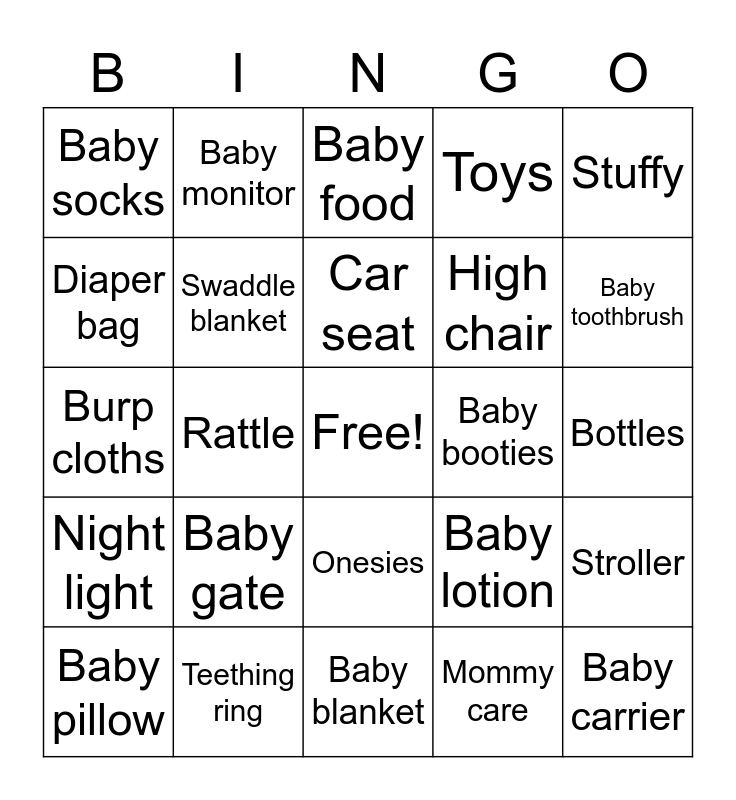 | B | I | N | G | O |
|---|---|---|---|---|
| Baby socks | Baby monitor | Baby food | Toys | Stuffy |
| Diaper bag | Swaddle blanket | Car seat | High chair | Baby toothbrush |
| Burp cloths | Rattle | Free! | Baby booties | Bottles |
| Night light | Baby gate | Onesies | Baby lotion | Stroller |
| Baby pillow | Teething ring | Baby blanket | Mommy care | Baby carrier |